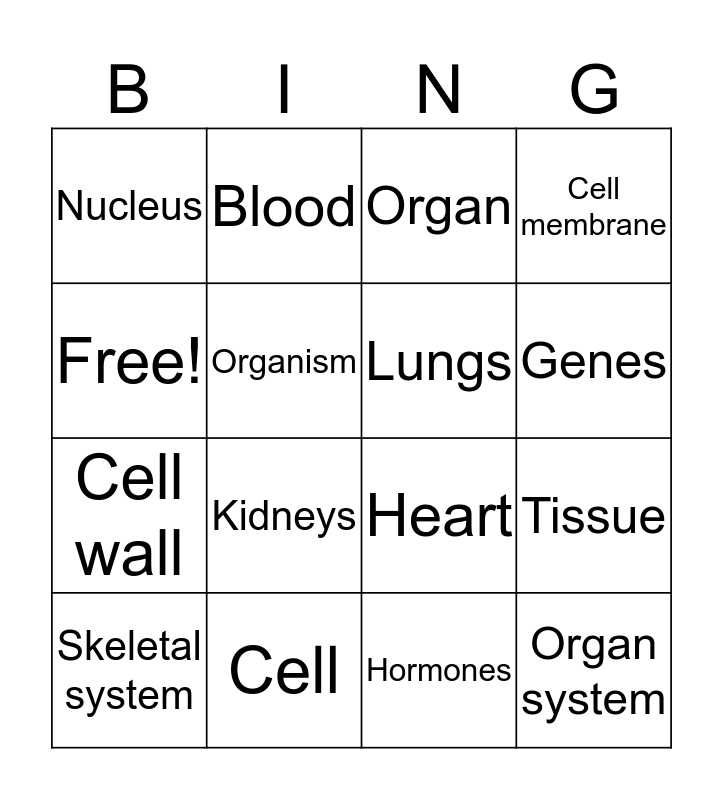 | B | I | N | G |
|---|---|---|---|
| Nucleus | Blood | Organ | Cell membrane |
| Free! | Organism | Lungs | Genes |
| Cell wall | Kidneys | Heart | Tissue |
| Skeletal system | Cell | Hormones | Organ system |